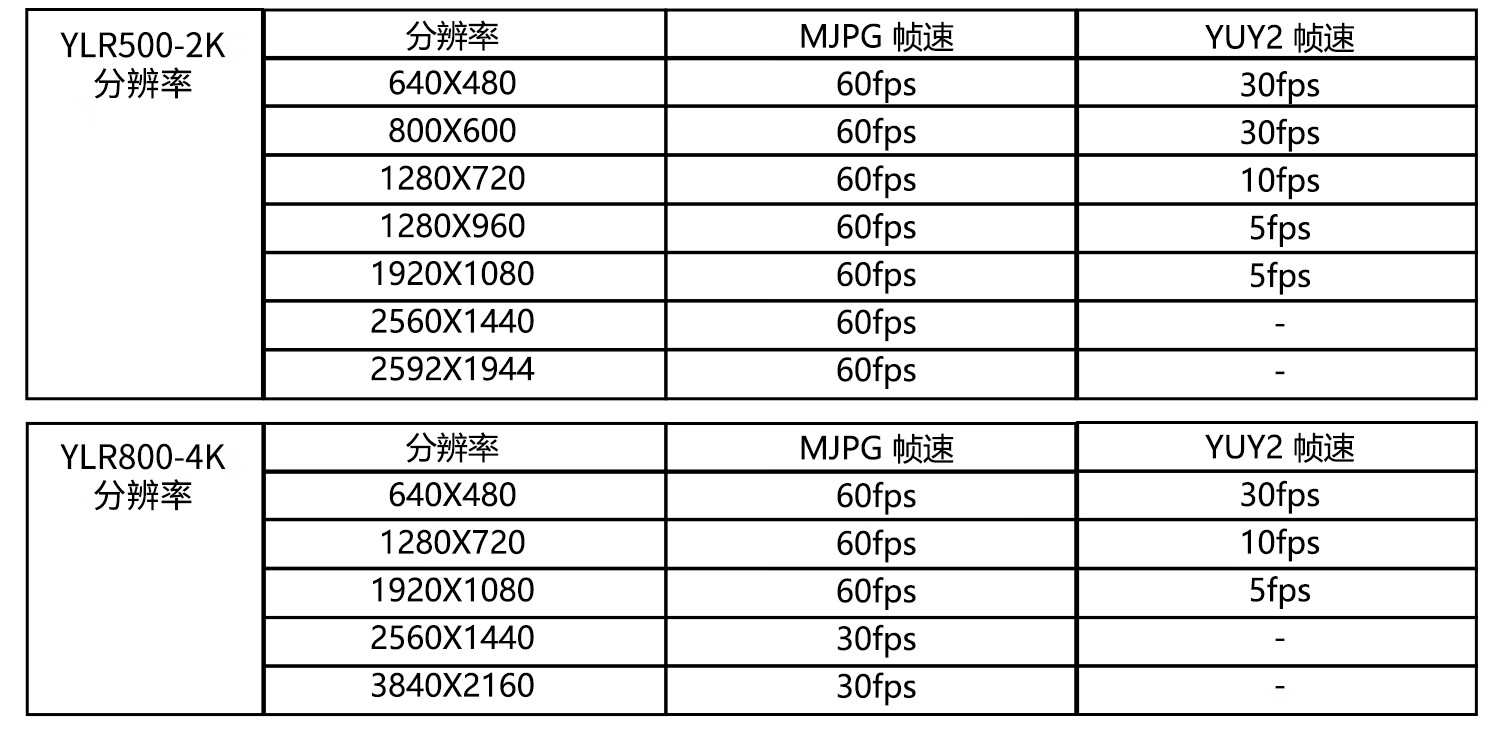 | YLR500-2K 分辨率 | 分辨率 | MJPG 帧速 | YUY2 帧速 |
|---|---|---|---|
| | 640X480 | 60fps | 30fps |
| | 800X600 | 60fps | 30fps |
| | 1280X720 | 60fps | 10fps |
| | 1280X960 | 60fps | 5fps |
| | 1920X1080 | 60fps | 5fps |
| | 2560X1440 | 60fps | - |
| | 2592X1944 | 60fps | - |

| YLR800-4K 分辨率 | 分辨率 | MJPG 帧速 | YUY2 帧速 |
|---|---|---|---|
| | 640X480 | 60fps | 30fps |
| | 1280X720 | 60fps | 10fps |
| | 1920X1080 | 60fps | 5fps |
| | 2560X1440 | 30fps | - |
| | 3840X2160 | 30fps | - |